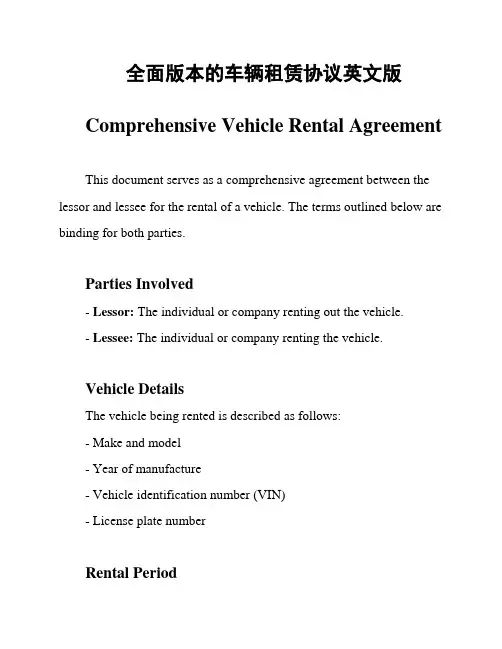 全面版本的车辆租赁协议英文版

Comprehensive Vehicle Rental Agreement

This document serves as a comprehensive agreement between the lessor and lessee for the rental of a vehicle. The terms outlined below are binding for both parties.

Parties Involved

- Lessor: The individual or company renting out the vehicle.

- Lessee: The individual or company renting the vehicle.

Vehicle Details

The vehicle being rented is described as follows:

- Make and model

- Year of manufacture

- Vehicle identification number (VIN)

- License plate number

Rental Period